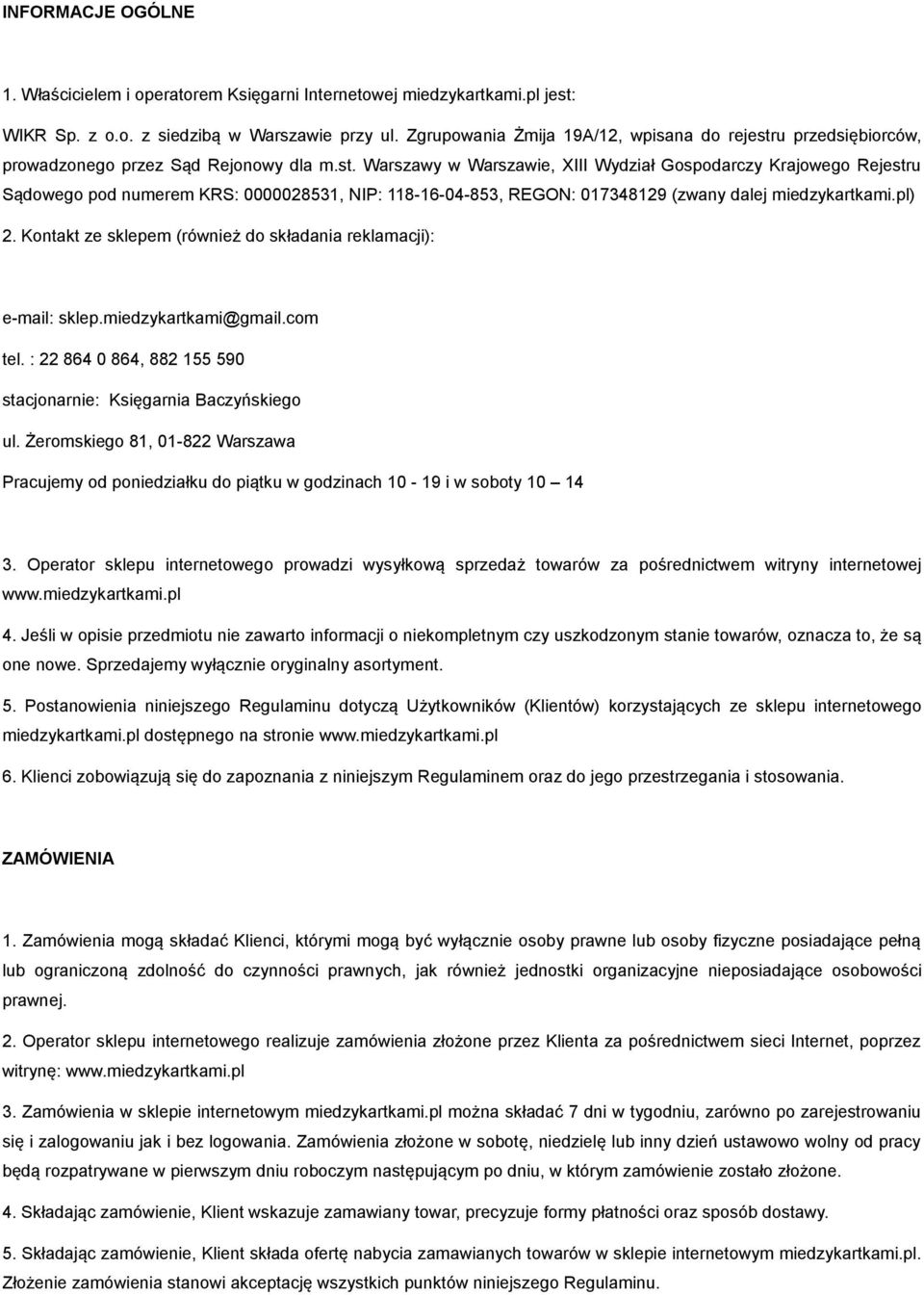 INFORMACJE OGÓLNE

1. Właścicielem i operatorem Księgarni Internetowej miedzykartkami.pl jest:

WIKR Sp. z o.o. z siedzibą w Warszawie przy ul. Zgrupowania Żmija 19A/12, wpisana do rejestru przedsiębiorców, prowadzonego przez Sąd Rejonowy dla m.st. Warszawy w Warszawie, XIII Wydział Gospodarczy Krajowego Rejestru Sądowego pod numerem KRS: 0000028531, NIP: 118-16-04-853, REGON: 017348129 (zwany dalej miedzykartkami.pl) 2. Kontakt ze sklepem (również do składania reklamacji):

e-mail: sklep.miedzykartkami@gmail.com

tel. : 22 864 0 864, 882 155 590

stacjonarnie: Księgarnia Baczyńskiego

ul. Żeromskiego 81, 01-822 Warszawa

Pracujemy od poniedziałku do piątku w godzinach 10 - 19 i w soboty 10 – 14

3. Operator sklepu internetowego prowadzi wysyłkową sprzedaż towarów za pośrednictwem witryny internetowej www.miedzykartkami.pl

4. Jeśli w opisie przedmiotu nie zawarto informacji o niekompletnym czy uszkodzonym stanie towarów, oznacza to, że są one nowe. Sprzedajemy wyłącznie oryginalny asortyment.

5. Postanowienia niniejszego Regulaminu dotyczą Użytkowników (Klientów) korzystających ze sklepu internetowego miedzykartkami.pl dostępnego na stronie www.miedzykartkami.pl

6. Klienci zobowiązują się do zapoznania z niniejszym Regulaminem oraz do jego przestrzegania i stosowania.

ZAMÓWIENIA

1. Zamówienia mogą składać Klienci, którymi mogą być wyłącznie osoby prawne lub osoby fizyczne posiadające pełną lub ograniczoną zdolność do czynności prawnych, jak również jednostki organizacyjne nieposiadające osobowości prawnej.

2. Operator sklepu internetowego realizuje zamówienia złożone przez Klienta za pośrednictwem sieci Internet, poprzez witrynę: www.miedzykartkami.pl

3. Zamówienia w sklepie internetowym miedzykartkami.pl można składać 7 dni w tygodniu, zarówno po zarejestrowaniu się i zalogowaniu jak i bez logowania. Zamówienia złożone w sobotę, niedzielę lub inny dzień ustawowo wolny od pracy będą rozpatrywane w pierwszym dniu roboczym następującym po dniu, w którym zamówienie zostało złożone.

4. Składając zamówienie, Klient wskazuje zamawiany towar, precyzuje formy płatności oraz sposób dostawy.

5. Składając zamówienie, Klient składa ofertę nabycia zamawianych towarów w sklepie internetowym miedzykartkami.pl. Złożenie zamówienia stanowi akceptację wszystkich punktów niniejszego Regulaminu.